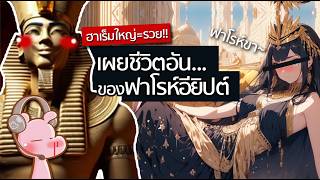 ฮาเร็มใหญ่=รวย!!

เผยชีวิตอัน...
ของฟาโรห์อียิปต์

ฟาโรห์ขา~